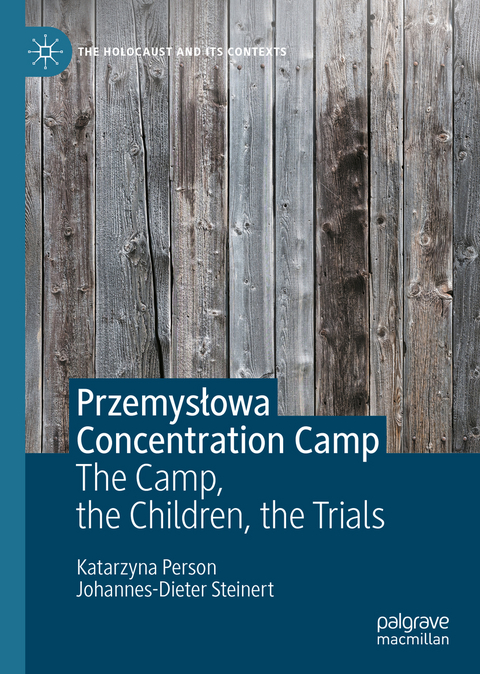 THE HOLOCAUST AND ITS CONTEXTS

Przemysłowa Concentration Camp
The Camp, the Children, the Trials

Katarzyna Person
Johannes-Dieter Steinert

palgrave
macmillan